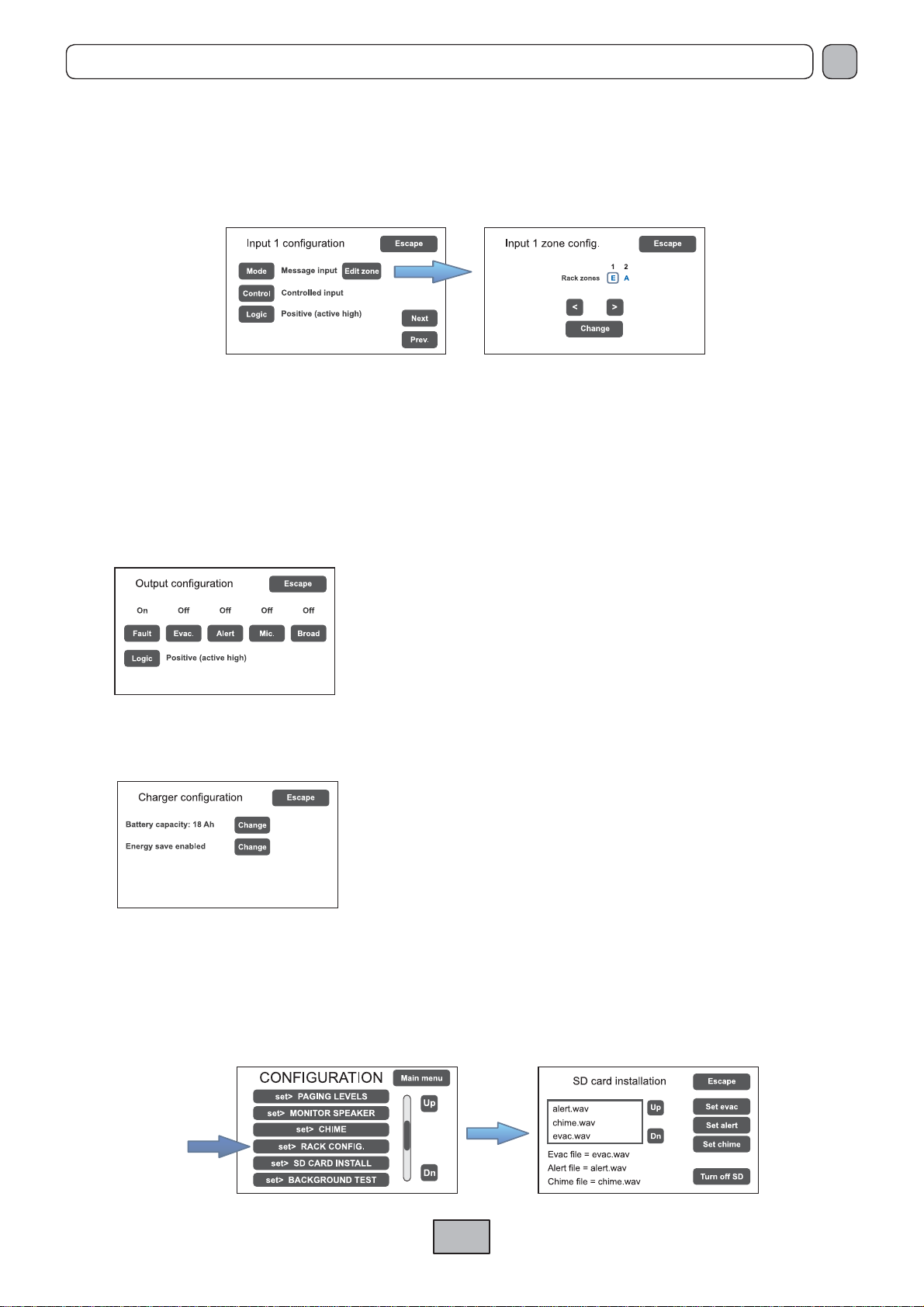 Input 1 configuration
Escape
Mode
Message input
Edit zone
Control
Controlled input
Logic
Positive (active high)
Next
Prev.

Input 1 zone config.
Escape
1 2
Rack zones E A
<
>
Change

Output configuration
Escape
On Off Off Off Off
Fault Evac. Alert Mic. Broad
Logic
Positive (active high)

Charger configuration
Escape
Battery capacity: 18 Ah
Change
Energy save enabled
Change

CONFIGURATION
Main menu
set> PAGING LEVELS
set> MONITOR SPEAKER
set> CHIME
set> RACK CONFIG.
set> SD CARD INSTALL
set> BACKGROUND TEST
Up
Dn

SD card installation
Escape
alert.wav
chime.wav
evac.wav
Up
Dn
Set evac
Set alert
Set chime
Evac file = evac.wav
Alert file = alert.wav
Chime file = chime.wav
Turn off SD